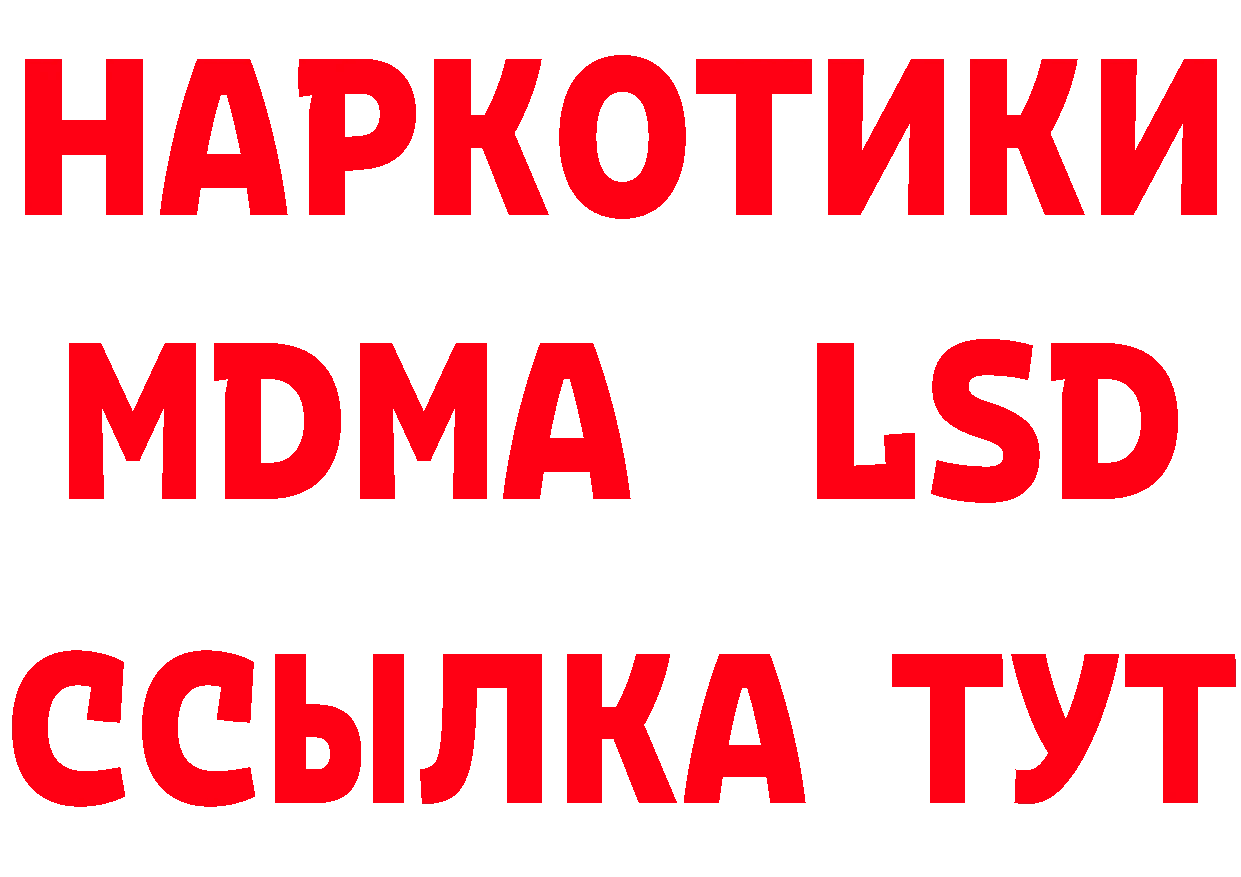 НАРКОТИКИ
MDMA LSD
ССЫЛКА ТУТ